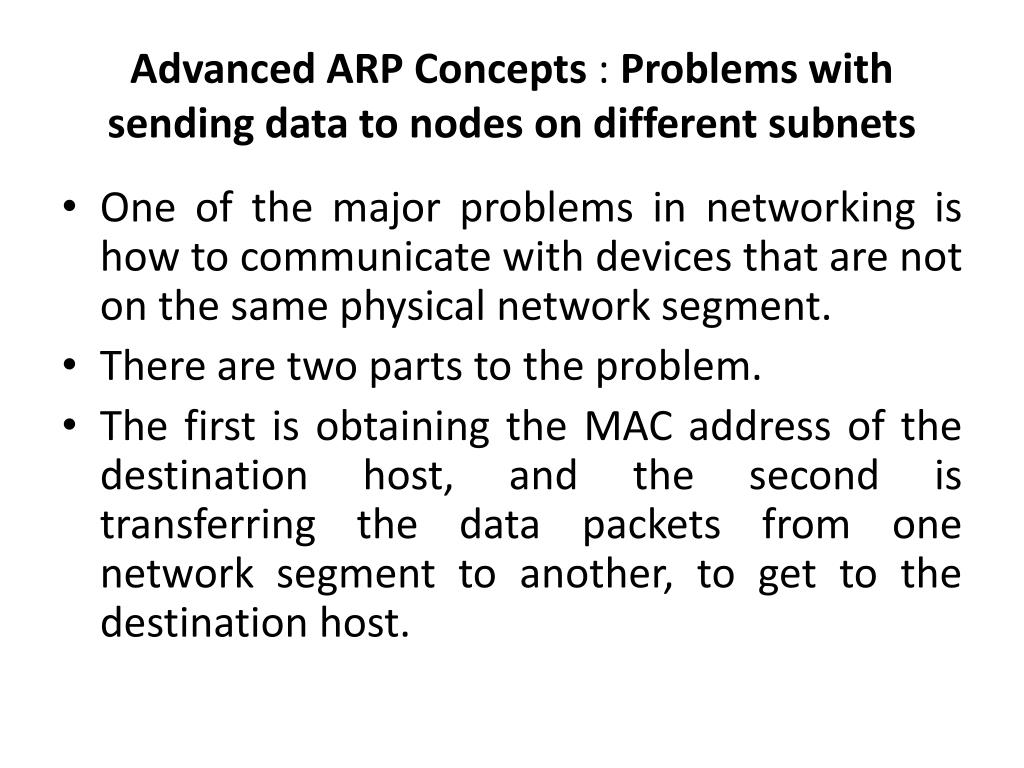 Advanced ARP Concepts : Problems with sending data to nodes on different subnets

• One of the major problems in networking is how to communicate with devices that are not on the same physical network segment.
• There are two parts to the problem.
• The first is obtaining the MAC address of the destination host, and the second is transferring the data packets from one network segment to another, to get to the destination host.